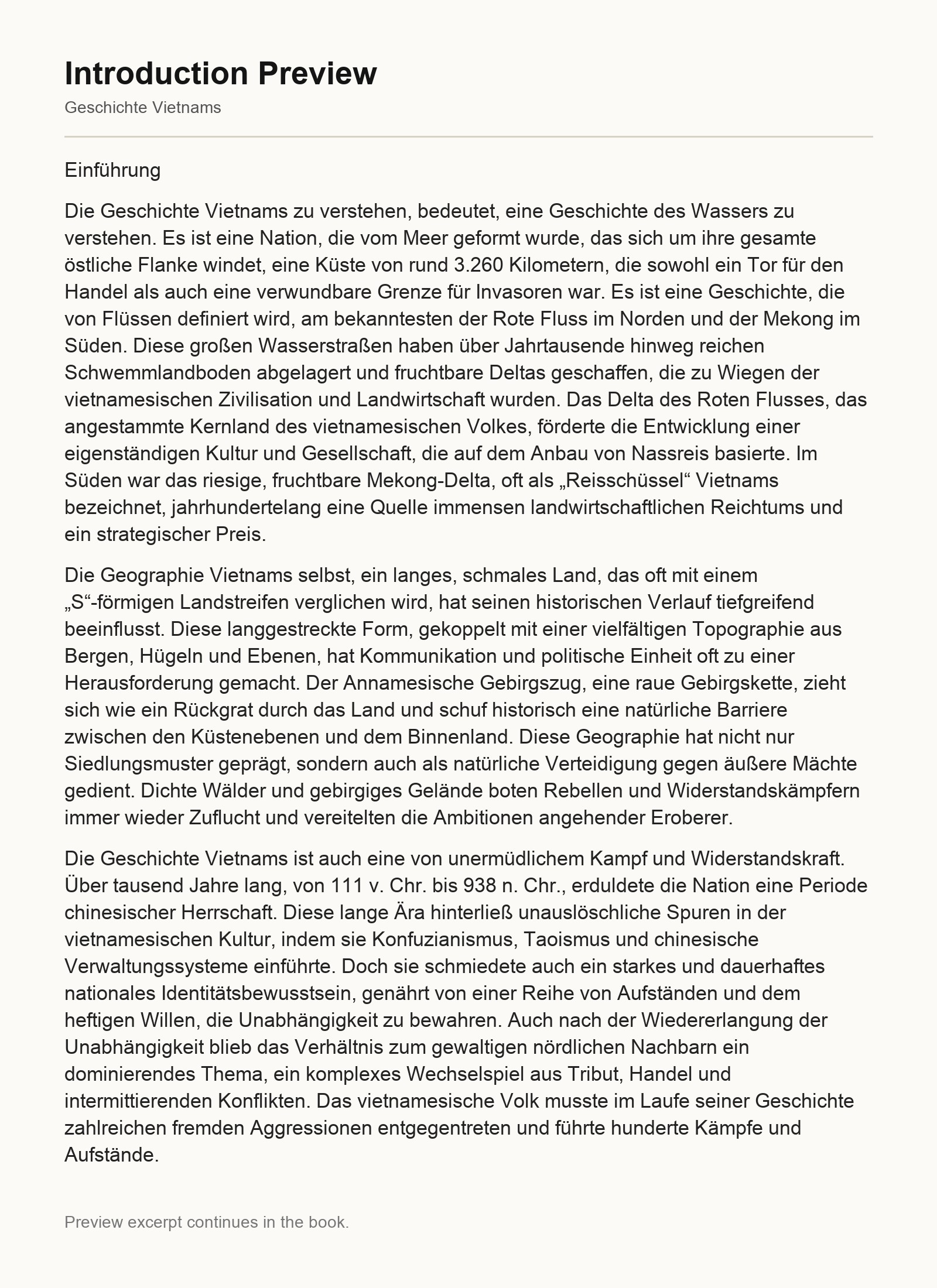 Introduction Preview

Geschichte Vietnams

Einführung

Die Geschichte Vietnams zu verstehen, bedeutet, eine Geschichte des Wassers zu verstehen. Es ist eine Nation, die vom Meer geformt wurde, das sich um ihre gesamte östliche Flanke windet, eine Küste von rund 3.260 Kilometern, die sowohl ein Tor für den Handel als auch eine verwundbare Grenze für Invasoren war. Es ist eine Geschichte, die von Flüssen definiert wird, am bekanntesten der Rote Fluss im Norden und der Mekong im Süden. Diese großen Wasserstraßen haben über Jahrtausende hinweg reichen Schwemmlandboden abgelagert und fruchtbare Deltas geschaffen, die zu Wiegen der vietnamesischen Zivilisation und Landwirtschaft wurden. Das Delta des Roten Flusses, das angestammte Kernland des vietnamesischen Volkes, förderte die Entwicklung einer eigenständigen Kultur und Gesellschaft, die auf dem Anbau von Nassreis basierte. Im Süden war das riesige, fruchtbare Mekong-Delta, oft als „Reisschüssel“ Vietnams bezeichnet, jahrhundertelang eine Quelle immensen landwirtschaftlichen Reichtums und ein strategischer Preis.

Die Geographie Vietnams selbst, ein langes, schmales Land, das oft mit einem „S“-förmigen Landstreifen verglichen wird, hat seinen historischen Verlauf tiefgreifend beeinflusst. Diese langgestreckte Form, gekoppelt mit einer vielfältigen Topographie aus Bergen, Hügeln und Ebenen, hat Kommunikation und politische Einheit oft zu einer Herausforderung gemacht. Der Annamesische Gebirgszug, eine raue Gebirgskette, zieht sich wie ein Rückgrat durch das Land und schuf historisch eine natürliche Barriere zwischen den Küstenebenen und dem Binnenland. Diese Geographie hat nicht nur Siedlungsmuster geprägt, sondern auch als natürliche Verteidigung gegen äußere Mächte gedient. Dichte Wälder und gebirgiges Gelände boten Rebellen und Widerstandskämpfern immer wieder Zuflucht und vereitelten die Ambitionen angehender Eroberer.

Die Geschichte Vietnams ist auch eine von unermüdlichem Kampf und Widerstandskraft. Über tausend Jahre lang, von 111 v. Chr. bis 938 n. Chr., erduldete die Nation eine Periode chinesischer Herrschaft. Diese lange Ära hinterließ unauslöschliche Spuren in der vietnamesischen Kultur, indem sie Konfuzianismus, Taoismus und chinesische Verwaltungssysteme einführte. Doch sie schmiedete auch ein starkes und dauerhaftes nationales Identitätsbewusstsein, genährt von einer Reihe von Aufständen und dem heftigen Willen, die Unabhängigkeit zu bewahren. Auch nach der Wiedererlangung der Unabhängigkeit blieb das Verhältnis zum gewaltigen nördlichen Nachbarn ein dominierendes Thema, ein komplexes Wechselspiel aus Tribut, Handel und intermittierenden Konflikten. Das vietnamesische Volk musste im Laufe seiner Geschichte zahlreichen fremden Aggressionen entgegentreten und führte hunderte Kämpfe und Aufstände.

Preview excerpt continues in the book.